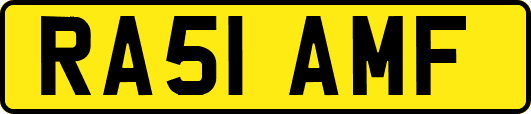 RA51 AMF